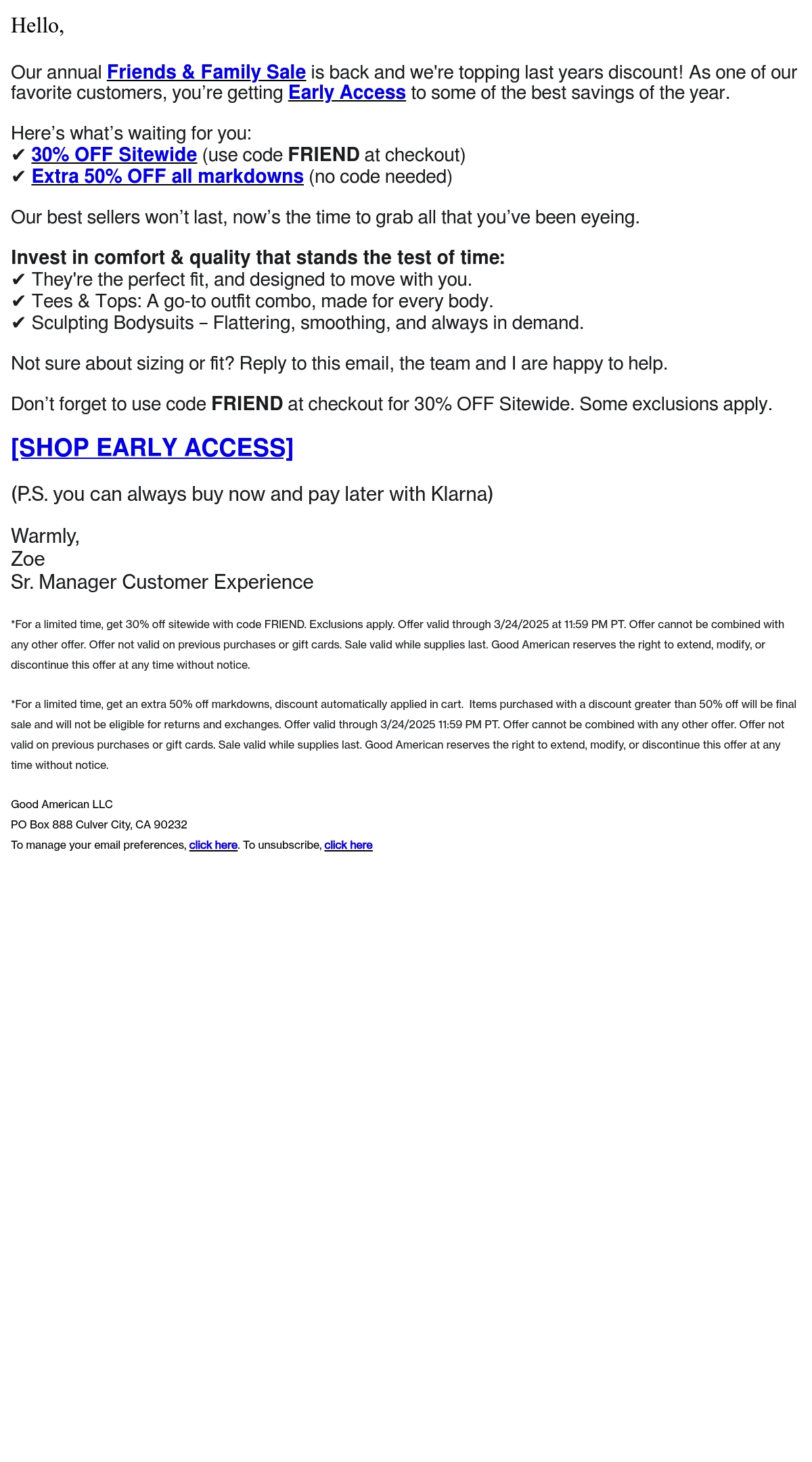 Hello,

Our annual Friends & Family Sale is back and we're topping last years discount! As one of our favorite customers, you're getting Early Access to some of the best savings of the year.

Here's what's waiting for you:
✔ 30% OFF Sitewide (use code FRIEND at checkout)
✔ Extra 50% OFF all markdowns (no code needed)

Our best sellers won't last, now's the time to grab all that you've been eyeing.

Invest in comfort & quality that stands the test of time:
✔ They're the perfect fit, and designed to move with you.
✔ Tees & Tops: A go-to outfit combo, made for every body.
✔ Sculpting Bodysuits – Flattering, smoothing, and always in demand.

Not sure about sizing or fit? Reply to this email, the team and I are happy to help.

Don't forget to use code FRIEND at checkout for 30% OFF Sitewide. Some exclusions apply.

[SHOP EARLY ACCESS]

(P.S. you can always buy now and pay later with Klarna)

Warmly,
Zoe
Sr. Manager Customer Experience

*For a limited time, get 30% off sitewide with code FRIEND. Exclusions apply. Offer valid through 3/24/2025 at 11:59 PM PT. Offer cannot be combined with any other offer. Offer not valid on previous purchases or gift cards. Sale valid while supplies last. Good American reserves the right to extend, modify, or discontinue this offer at any time without notice.

*For a limited time, get an extra 50% off markdowns, discount automatically applied in cart. Items purchased with a discount greater than 50% off will be final sale and will not be eligible for returns and exchanges. Offer valid through 3/24/2025 11:59 PM PT. Offer cannot be combined with any other offer. Offer not valid on previous purchases or gift cards. Sale valid while supplies last. Good American reserves the right to extend, modify, or discontinue this offer at any time without notice.

Good American LLC
PO Box 888 Culver City, CA 90232
To manage your email preferences, click here. To unsubscribe, click here